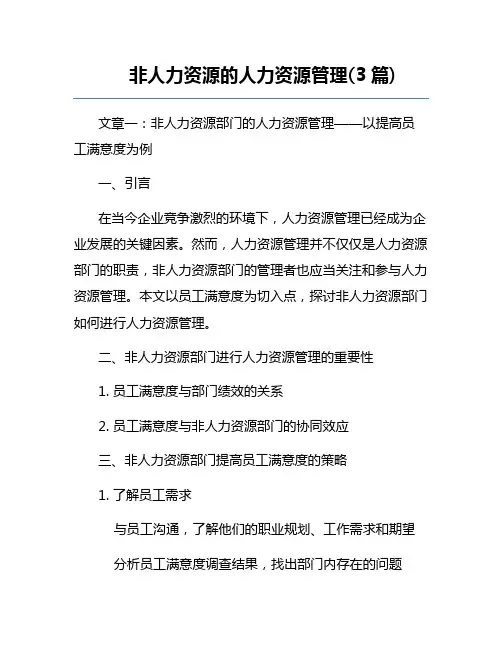 非人力资源的人力资源管理(3 篇)

文章一：非人力资源部门的人力资源管理——以提高员工满意度为例

一、引言

在当今企业竞争激烈的环境下，人力资源管理已经成为企业发展的关键因素。然而，人力资源管理并不仅仅是人力资源部门的职责，非人力资源部门的管理者也应当关注和参与人力资源管理。本文以员工满意度为切入点，探讨非人力资源部门如何进行人力资源管理。

二、非人力资源部门进行人力资源管理的重要性

1. 员工满意度与部门绩效的关系

2. 员工满意度与非人力资源部门的协同效应

三、非人力资源部门提高员工满意度的策略

1. 了解员工需求

与员工沟通，了解他们的职业规划、工作需求和期望

分析员工满意度调查结果，找出部门内存在的问题